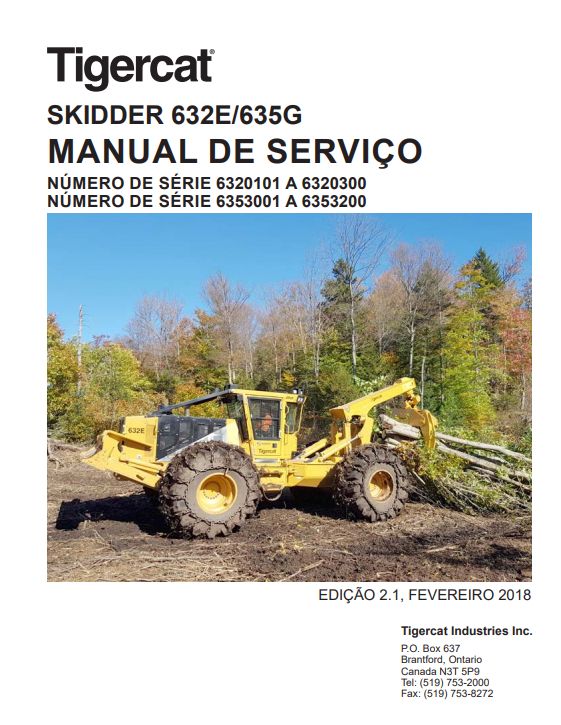 Tigercat®

SKIDDER 632E/635G

MANUAL DE SERVIÇO

NÚMERO DE SÉRIE 6320101 A 6320300
NÚMERO DE SÉRIE 6353001 A 6353200

632E

Tigercat

EDIÇÃO 2.1, FEVEREIRO 2018

Tigercat Industries Inc.

P.O. Box 637
Brantford, Ontario
Canada N3T 5P9
Tel: (519) 753-2000
Fax: (519) 753-8272